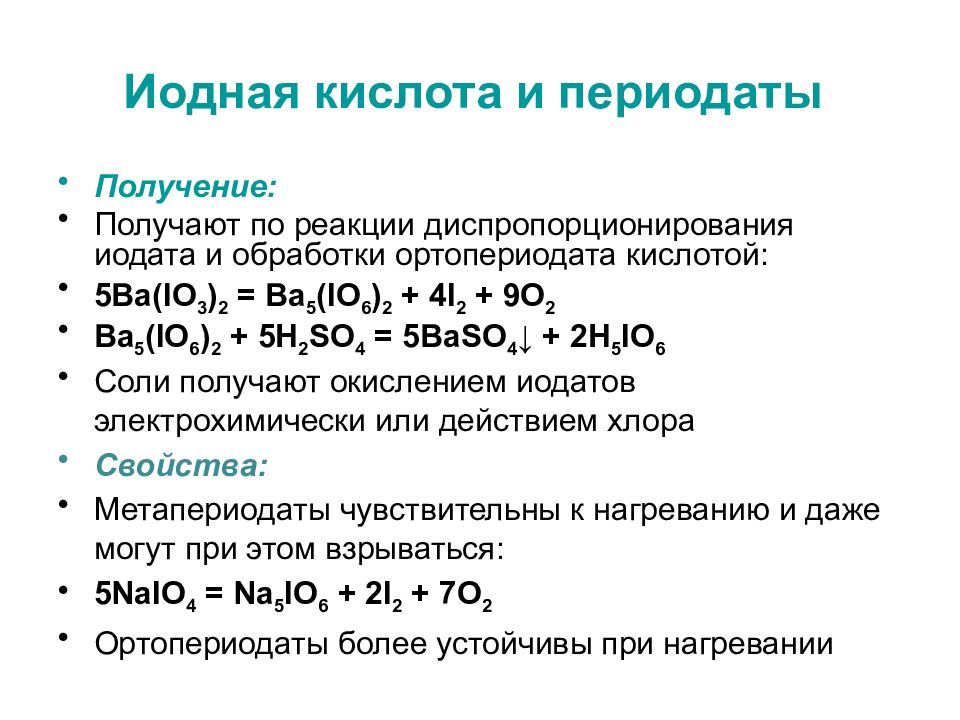 Иодная кислота и периодаты

• Получение:
• Получают по реакции диспропорционирования иодата и обработки ортопериодата кислотой:
• $5Ba(IO_3)_2 = Ba_5(IO_6)_2 + 4I_2 + 9O_2$
• $Ba_5(IO_6)_2 + 5H_2SO_4 = 5BaSO_4\downarrow + 2H_5IO_6$
• Соли получают окислением иодатов электрохимически или действием хлора
• Свойства:
• Метапериодаты чувствительны к нагреванию и даже могут при этом взрываться:
• $5NaIO_4 = Na_5IO_6 + 2I_2 + 7O_2$
• Ортопериодаты более устойчивы при нагревании